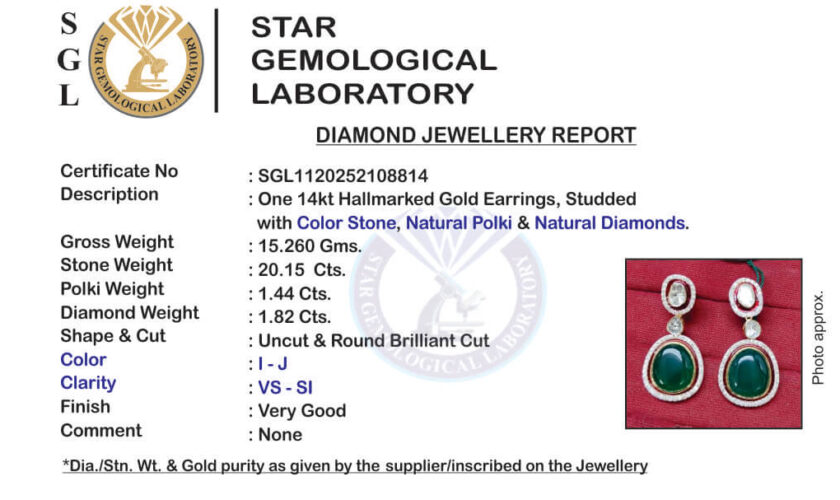 S
G
L

STAR GEMOLOGICAL LABORATORY

STAR
GEMOLOGICAL
LABORATORY

DIAMOND JEWELLERY REPORT

Certificate No : SGL1120252108814
Description : One 14kt Hallmarked Gold Earrings, Studded with Color Stone, Natural Polki & Natural Diamonds.
Gross Weight : 15.260 Gms.
Stone Weight : 20.15 Cts.
Polki Weight : 1.44 Cts.
Diamond Weight : 1.82 Cts.
Shape & Cut : Uncut & Round Brilliant Cut
Color : I - J
Clarity : VS - SI
Finish : Very Good
Comment : None

Photo approx.

*Dia./Stn. Wt. & Gold purity as given by the supplier/inscribed on the Jewellery

STAR GEMOLOGICAL LABORATORY